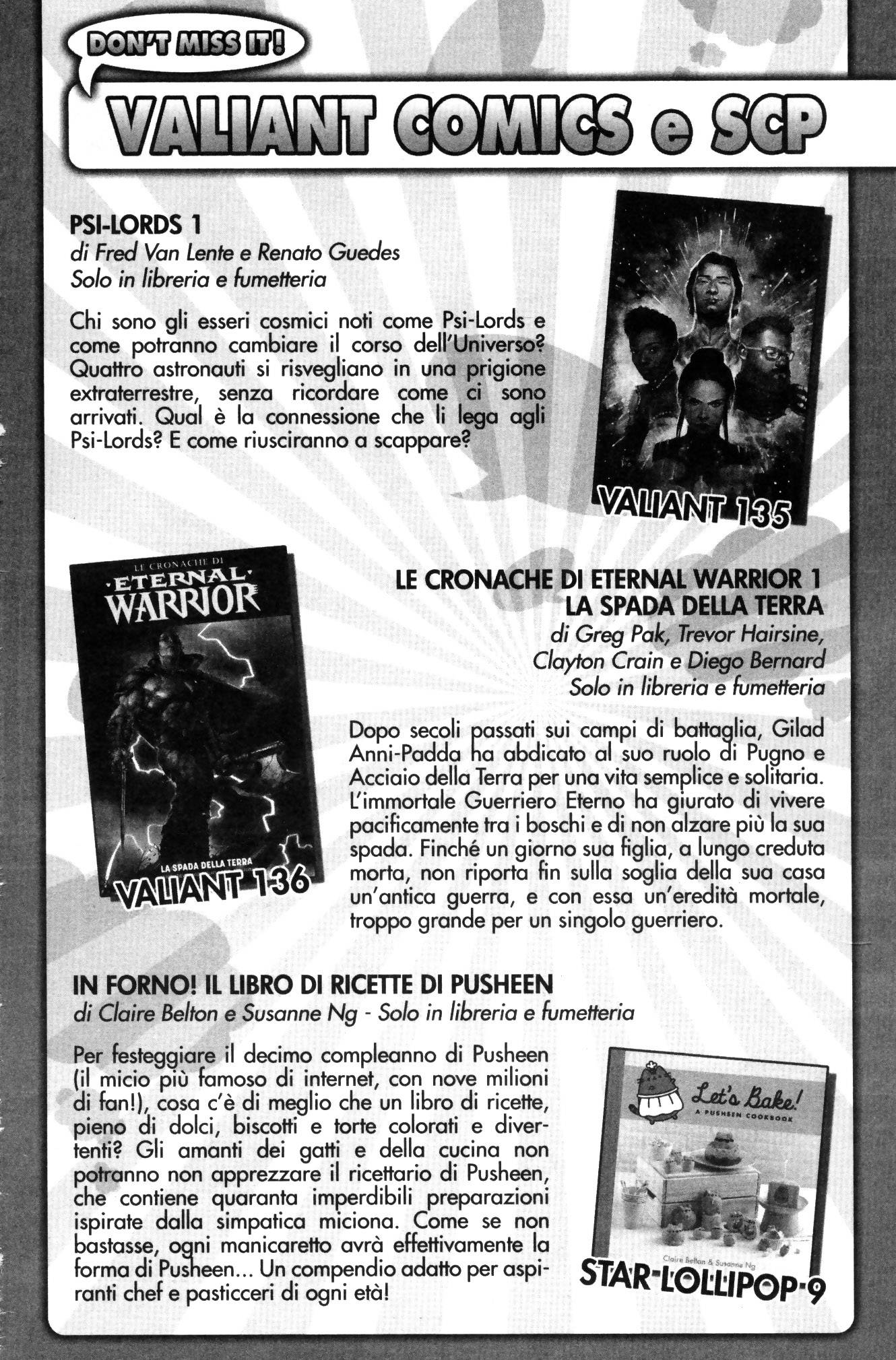 DON'T MISS IT!

VALIANT COMICS e SCP

PSI-LORDS 1
di Fred Van Lente e Renato Guedes
Solo in libreria e fumetteria

Chi sono gli esseri cosmici noti come Psi-Lords e come potranno cambiare il corso dell'Universo? Quattro astronauti si risvegliano in una prigione extraterrestre, senza ricordare come ci sono arrivati. Qual è la connessione che li lega agli Psi-Lords? E come riusciranno a scappare?

VALIANT 135

LE CRONACHE DI ETERNAL WARRIOR

LA SPADA DELLA TERRA

VALIANT 136

LE CRONACHE DI ETERNAL WARRIOR 1
LA SPADA DELLA TERRA
di Greg Pak, Trevor Hairsine, Clayton Crain e Diego Bernard
Solo in libreria e fumetteria

Dopo secoli passati sui campi di battaglia, Gilad Anni-Padda ha abdicato al suo ruolo di Pugno e Acciaio della Terra per una vita semplice e solitaria. L'immortale Guerriero Eterno ha giurato di vivere pacificamente tra i boschi e di non alzare più la sua spada. Finché un giorno sua figlia, a lungo creduta morta, non riporta fin sulla soglia della sua casa un'antica guerra, e con essa un'eredità mortale, troppo grande per un singolo guerriero.

IN FORNO! IL LIBRO DI RICETTE DI PUSHEEN
di Claire Belton e Susanne Ng - Solo in libreria e fumetteria

Per festeggiare il decimo compleanno di Pusheen (il micio più famoso di internet, con nove milioni di fan!), cosa c'è di meglio che un libro di ricette, pieno di dolci, biscotti e torte colorati e divertenti? Gli amanti dei gatti e della cucina non potranno non apprezzare il ricettario di Pusheen, che contiene quaranta imperdibili preparazioni ispirate dalla simpatica miciona. Come se non bastasse, ogni manicaretto avrà effettivamente la forma di Pusheen... Un compendio adatto per aspiranti chef e pasticceri di ogni età!

Let's Bake!
A PUSHEEN COOKBOOK
Claire Belton & Susanne Ng

STAR-LOLLIPOP-9